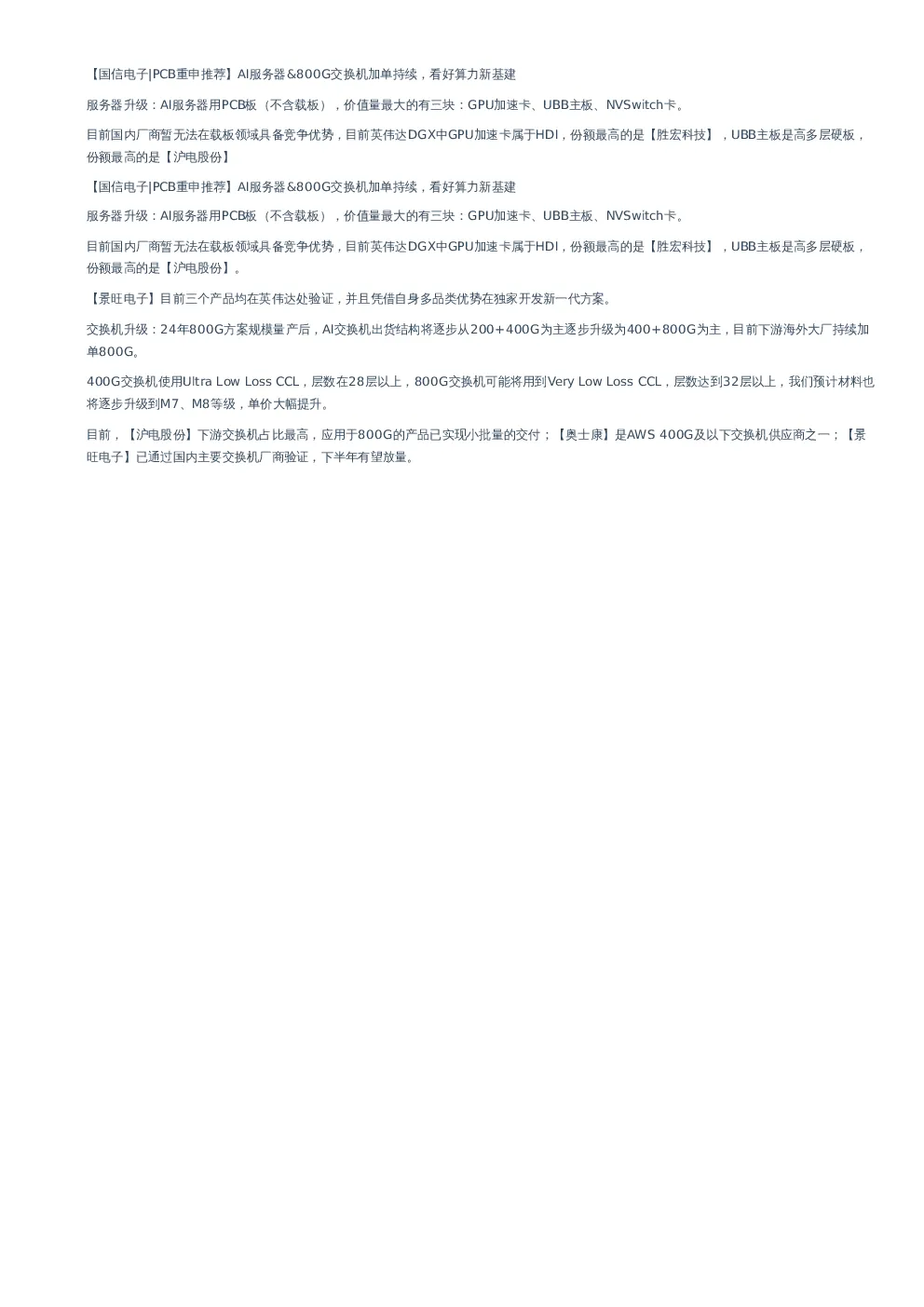 【国信电子|PCB重申推荐】AI服务器&800G交换机加单持续，看好算力新基建

服务器升级：AI服务器用PCB板（不含载板），价值量最大的有三块：GPU加速卡、UBB主板、NVSwitch卡。

目前国内厂商暂无法在载板领域具备竞争优势，目前英伟达DGX中GPU加速卡属于HDI，份额最高的是【胜宏科技】，UBB主板是高多层硬板，份额最高的是【沪电股份】

【国信电子|PCB重申推荐】AI服务器&800G交换机加单持续，看好算力新基建

服务器升级：AI服务器用PCB板（不含载板），价值量最大的有三块：GPU加速卡、UBB主板、NVSwitch卡。

目前国内厂商暂无法在载板领域具备竞争优势，目前英伟达DGX中GPU加速卡属于HDI，份额最高的是【胜宏科技】，UBB主板是高多层硬板，份额最高的是【沪电股份】。

【景旺电子】目前三个产品均在英伟达处验证，并且凭借自身多品类优势在独家开发新一代方案。

交换机升级：24年800G方案规模量产后，AI交换机出货结构将逐步从200+400G为主逐步升级为400+800G为主，目前下游海外大厂持续加单800G。

400G交换机使用Ultra Low Loss CCL，层数在28层以上，800G交换机可能将用到Very Low Loss CCL，层数达到32层以上，我们预计材料也将逐步升级到M7、M8等级，单价大幅提升。

目前，【沪电股份】下游交换机占比最高，应用于800G的产品已实现小批量的交付；【奥士康】是AWS 400G及以下交换机供应商之一；【景旺电子】已通过国内主要交换机厂商验证，下半年有望放量。